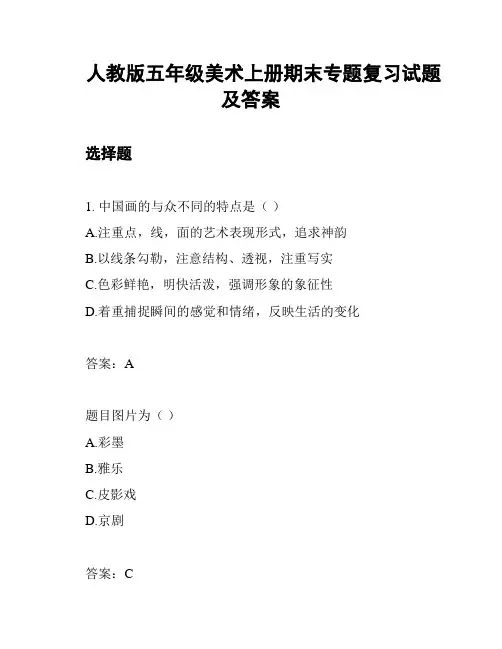 人教版五年级美术上册期末专题复习试题及答案

选择题

1. 中国画的与众不同的特点是（ ）

A.注重点，线，面的艺术表现形式，追求神韵

B.以线条勾勒，注意结构、透视，注重写实

C.色彩鲜艳，明快活泼，强调形象的象征性

D.着重捕捉瞬间的感觉和情绪，反映生活的变化

答案：A

题目图片为（ ）

A.彩墨

B.雅乐

C.皮影戏

D.京剧

答案：C